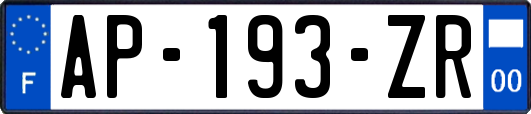 F
AP-193-ZR
00